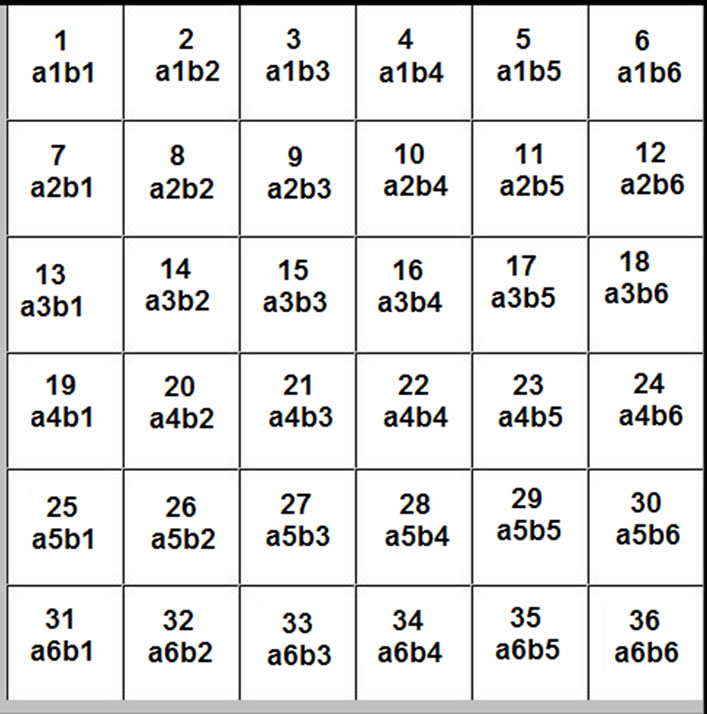 | | | | | | |
|---|---|---|---|---|---|
| 1 a1b1 | 2 a1b2 | 3 a1b3 | 4 a1b4 | 5 a1b5 | 6 a1b6 |
| 7 a2b1 | 8 a2b2 | 9 a2b3 | 10 a2b4 | 11 a2b5 | 12 a2b6 |
| 13 a3b1 | 14 a3b2 | 15 a3b3 | 16 a3b4 | 17 a3b5 | 18 a3b6 |
| 19 a4b1 | 20 a4b2 | 21 a4b3 | 22 a4b4 | 23 a4b5 | 24 a4b6 |
| 25 a5b1 | 26 a5b2 | 27 a5b3 | 28 a5b4 | 29 a5b5 | 30 a5b6 |
| 31 a6b1 | 32 a6b2 | 33 a6b3 | 34 a6b4 | 35 a6b5 | 36 a6b6 |